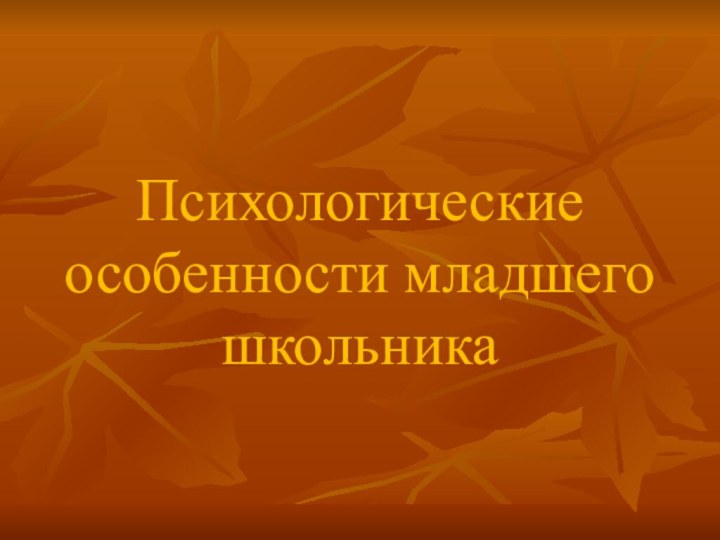 Психологические особенности младшего школьника